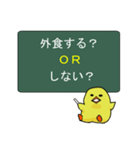 外食する？
ＯＲ
しない？